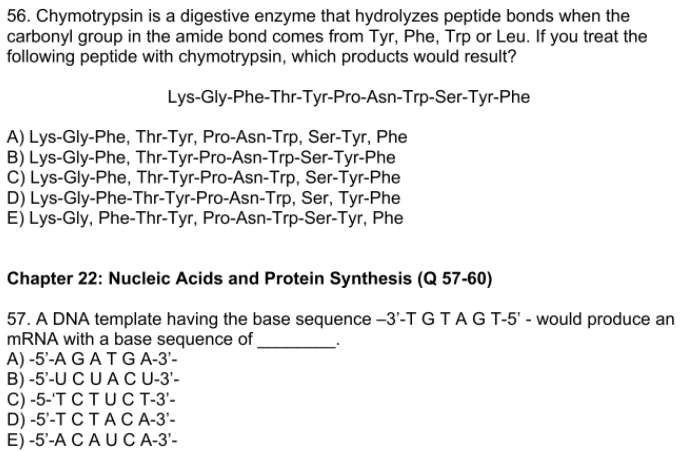 56. Chymotrypsin is a digestive enzyme that hydrolyzes peptide bonds when the carbonyl group in the amide bond comes from Tyr, Phe, Trp or Leu. If you treat the following peptide with chymotrypsin, which products would result?

Lys-Gly-Phe-Thr-Tyr-Pro-Asn-Trp-Ser-Tyr-Phe

A) Lys-Gly-Phe, Thr-Tyr, Pro-Asn-Trp, Ser-Tyr, Phe
B) Lys-Gly-Phe, Thr-Tyr-Pro-Asn-Trp-Ser-Tyr-Phe
C) Lys-Gly-Phe, Thr-Tyr-Pro-Asn-Trp, Ser-Tyr-Phe
D) Lys-Gly-Phe-Thr-Tyr-Pro-Asn-Trp, Ser, Tyr-Phe
E) Lys-Gly, Phe-Thr-Tyr, Pro-Asn-Trp-Ser-Tyr, Phe

Chapter 22: Nucleic Acids and Protein Synthesis (Q 57-60)

57. A DNA template having the base sequence –3'-T G T A G T-5' - would produce an mRNA with a base sequence of ________.
A) -5'-A G A T G A-3'-
B) -5'-U C U A C U-3'-
C) -5-'T C T U C T-3'-
D) -5'-T C T A C A-3'-
E) -5'-A C A U C A-3'-